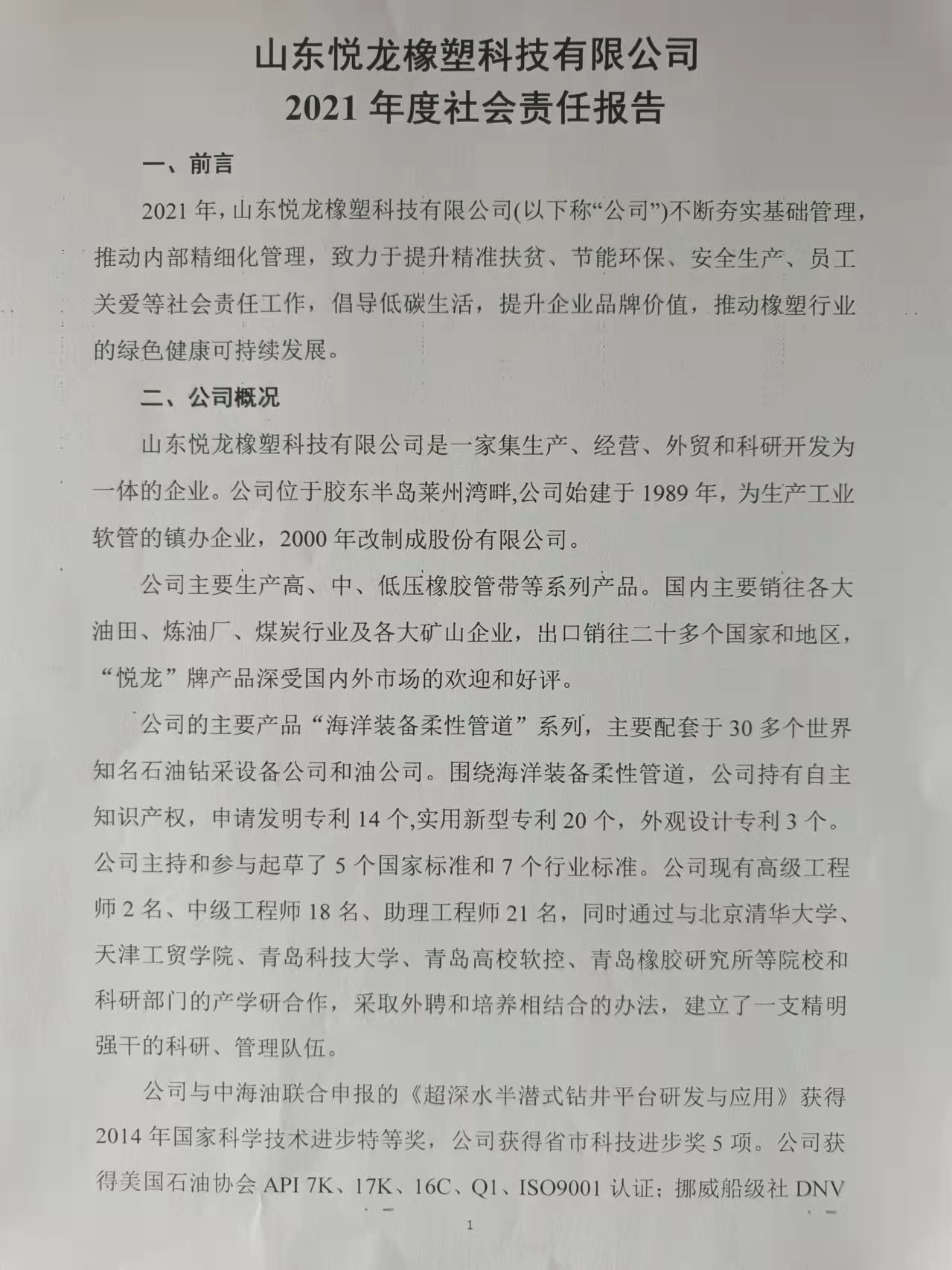 山东悦龙橡塑科技有限公司
2021 年度社会责任报告

一、前言

2021 年，山东悦龙橡塑科技有限公司(以下称“公司”)不断夯实基础管理，推动内部精细化管理，致力于提升精准扶贫、节能环保、安全生产、员工关爱等社会责任工作，倡导低碳生活，提升企业品牌价值，推动橡塑行业的绿色健康可持续发展。

二、公司概况

山东悦龙橡塑科技有限公司是一家集生产、经营、外贸和科研开发为一体的企业。公司位于胶东半岛莱州湾畔,公司始建于 1989 年，为生产工业软管的镇办企业，2000 年改制成股份有限公司。

公司主要生产高、中、低压橡胶管带等系列产品。国内主要销往各大油田、炼油厂、煤炭行业及各大矿山企业，出口销往二十多个国家和地区，“悦龙”牌产品深受国内外市场的欢迎和好评。

公司的主要产品“海洋装备柔性管道”系列，主要配套于 30 多个世界知名石油钻采设备公司和油公司。围绕海洋装备柔性管道，公司持有自主知识产权，申请发明专利 14 个,实用新型专利 20 个，外观设计专利 3 个。公司主持和参与起草了 5 个国家标准和 7 个行业标准。公司现有高级工程师 2 名、中级工程师 18 名、助理工程师 21 名，同时通过与北京清华大学、天津工贸学院、青岛科技大学、青岛高校软控、青岛橡胶研究所等院校和科研部门的产学研合作，采取外聘和培养相结合的办法，建立了一支精明强干的科研、管理队伍。

公司与中海油联合申报的《超深水半潜式钻井平台研发与应用》获得 2014 年国家科学技术进步特等奖，公司获得省市科技进步奖 5 项。公司获得美国石油协会 API 7K、17K、16C、Q1、ISO9001 认证；挪威船级社 DNV

1